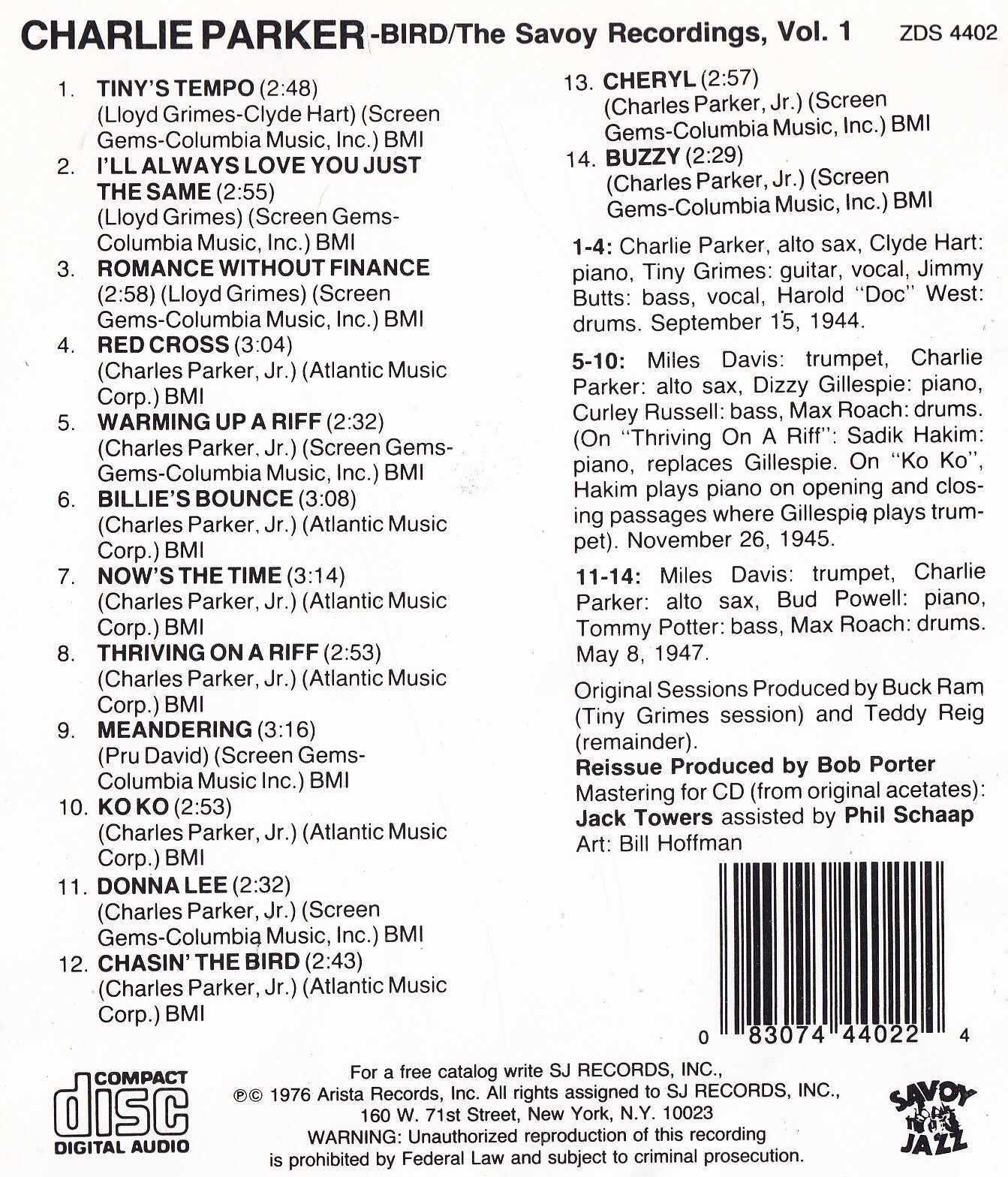 CHARLIE PARKER-BIRD/The Savoy Recordings, Vol. 1 ZDS 4402

1. TINY'S TEMPO (2:48) (Lloyd Grimes-Clyde Hart) (Screen Gems-Columbia Music, Inc.) BMI
2. I'LL ALWAYS LOVE YOU JUST THE SAME (2:55) (Lloyd Grimes) (Screen Gems-Columbia Music, Inc.) BMI
3. ROMANCE WITHOUT FINANCE (2:58) (Lloyd Grimes) (Screen Gems-Columbia Music, Inc.) BMI
4. RED CROSS (3:04) (Charles Parker, Jr.) (Atlantic Music Corp.) BMI
5. WARMING UP A RIFF (2:32) (Charles Parker, Jr.) (Screen Gems-Gems-Columbia Music, Inc.) BMI
6. BILLIE'S BOUNCE (3:08) (Charles Parker, Jr.) (Atlantic Music Corp.) BMI
7. NOW'S THE TIME (3:14) (Charles Parker, Jr.) (Atlantic Music Corp.) BMI
8. THRIVING ON A RIFF (2:53) (Charles Parker, Jr.) (Atlantic Music Corp.) BMI
9. MEANDERING (3:16) (Pru David) (Screen Gems-Columbia Music Inc.) BMI
10. KO KO (2:53) (Charles Parker, Jr.) (Atlantic Music Corp.) BMI
11. DONNA LEE (2:32) (Charles Parker, Jr.) (Screen Gems-Columbia Music, Inc.) BMI
12. CHASIN' THE BIRD (2:43) (Charles Parker, Jr.) (Atlantic Music Corp.) BMI
13. CHERYL (2:57) (Charles Parker, Jr.) (Screen Gems-Columbia Music, Inc.) BMI
14. BUZZY (2:29) (Charles Parker, Jr.) (Screen Gems-Columbia Music, Inc.) BMI

1-4: Charlie Parker, alto sax, Clyde Hart: piano, Tiny Grimes: guitar, vocal, Jimmy Butts: bass, vocal, Harold "Doc" West: drums. September 15, 1944.

5-10: Miles Davis: trumpet, Charlie Parker: alto sax, Dizzy Gillespie: piano, Curley Russell: bass, Max Roach: drums. (On "Thriving On A Riff": Sadik Hakim: piano, replaces Gillespie. On "Ko Ko", Hakim plays piano on opening and closing passages where Gillespie plays trumpet). November 26, 1945.

11-14: Miles Davis: trumpet, Charlie Parker: alto sax, Bud Powell: piano, Tommy Potter: bass, Max Roach: drums. May 8, 1947.

Original Sessions Produced by Buck Ram (Tiny Grimes session) and Teddy Reig (remainder).
Reissue Produced by Bob Porter
Mastering for CD (from original acetates): Jack Towers assisted by Phil Schaap
Art: Bill Hoffman

0 83074 44022 4

COMPACT disc DIGITAL AUDIO

For a free catalog write SJ RECORDS, INC.,
℗© 1976 Arista Records, Inc. All rights assigned to SJ RECORDS, INC., 160 W. 71st Street, New York, N.Y. 10023
WARNING: Unauthorized reproduction of this recording is prohibited by Federal Law and subject to criminal prosecution.

SAVOY JAZZ